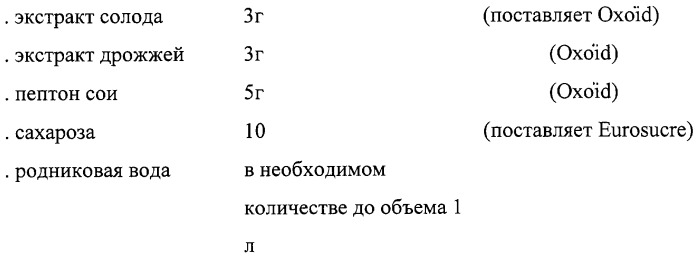 | | | |
|---|---|---|
| . экстракт солода | 3г | (поставляет Oxoïd) |
| . экстракт дрожжей | 3г | (Oxoïd) |
| . пептон сои | 5г | (Oxoïd) |
| . сахароза | 10 | (поставляет Eurosucre) |
| . родниковая вода | в необходимом количестве до объема 1 л | |